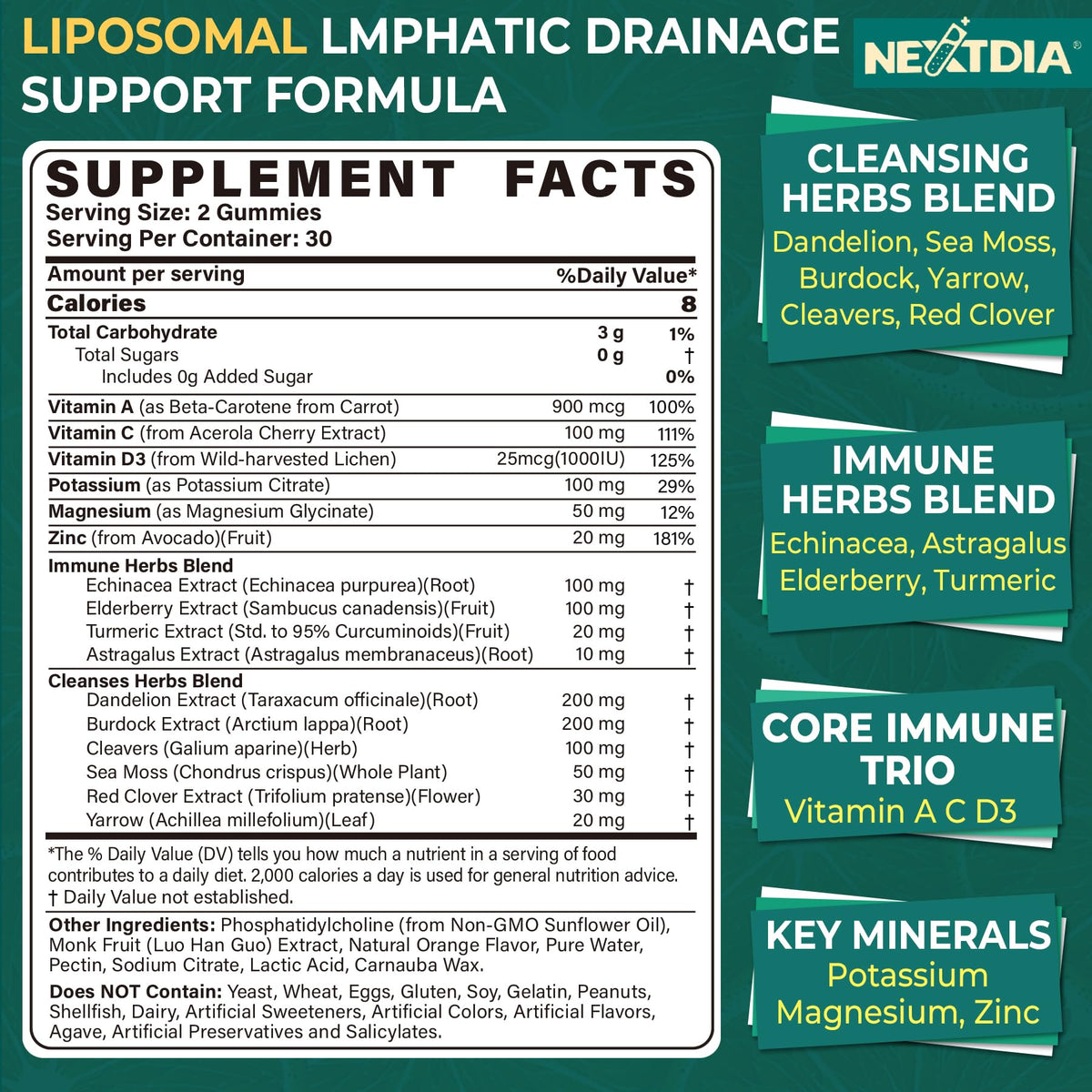 LIPOSOMAL LMPHATIC DRAINAGE SUPPORT FORMULA

NEXTDIA

SUPPLEMENT FACTS
Serving Size: 2 Gummies
Serving Per Container: 30

| Amount per serving | | %Daily Value* |
|---|---|---|
| Calories | | 8 |
| Total Carbohydrate | 3 g | 1% |
| Total Sugars | 0 g | † |
| Includes 0g Added Sugar | | 0% |
| Vitamin A (as Beta-Carotene from Carrot) | 900 mcg | 100% |
| Vitamin C (from Acerola Cherry Extract) | 100 mg | 111% |
| Vitamin D3 (from Wild-harvested Lichen) | 25mcg(1000IU) | 125% |
| Potassium (as Potassium Citrate) | 100 mg | 29% |
| Magnesium (as Magnesium Glycinate) | 50 mg | 12% |
| Zinc (from Avocado)(Fruit) | 20 mg | 181% |
| Immune Herbs Blend | | |
| Echinacea Extract (Echinacea purpurea)(Root) | 100 mg | † |
| Elderberry Extract (Sambucus canadensis)(Fruit) | 100 mg | † |
| Turmeric Extract (Std. to 95% Curcuminoids)(Fruit) | 20 mg | † |
| Astragalus Extract (Astragalus membranaceus)(Root) | 10 mg | † |
| Cleanses Herbs Blend | | |
| Dandelion Extract (Taraxacum officinale)(Root) | 200 mg | † |
| Burdock Extract (Arctium lappa)(Root) | 200 mg | † |
| Cleavers (Galium aparine)(Herb) | 100 mg | † |
| Sea Moss (Chondrus crispus)(Whole Plant) | 50 mg | † |
| Red Clover Extract (Trifolium pratense)(Flower) | 30 mg | † |
| Yarrow (Achillea millefolium)(Leaf) | 20 mg | † |

*The % Daily Value (DV) tells you how much a nutrient in a serving of food contributes to a daily diet. 2,000 calories a day is used for general nutrition advice.
† Daily Value not established.

Other Ingredients: Phosphatidylcholine (from Non-GMO Sunflower Oil), Monk Fruit (Luo Han Guo) Extract, Natural Orange Flavor, Pure Water, Pectin, Sodium Citrate, Lactic Acid, Carnauba Wax.

Does NOT Contain: Yeast, Wheat, Eggs, Gluten, Soy, Gelatin, Peanuts, Shellfish, Dairy, Artificial Sweeteners, Artificial Colors, Artificial Flavors, Agave, Artificial Preservatives and Salicylates.

CLEANSING HERBS BLEND
Dandelion, Sea Moss, Burdock, Yarrow, Cleavers, Red Clover

IMMUNE HERBS BLEND
Echinacea, Astragalus Elderberry, Turmeric

CORE IMMUNE TRIO
Vitamin A C D3

KEY MINERALS
Potassium Magnesium, Zinc